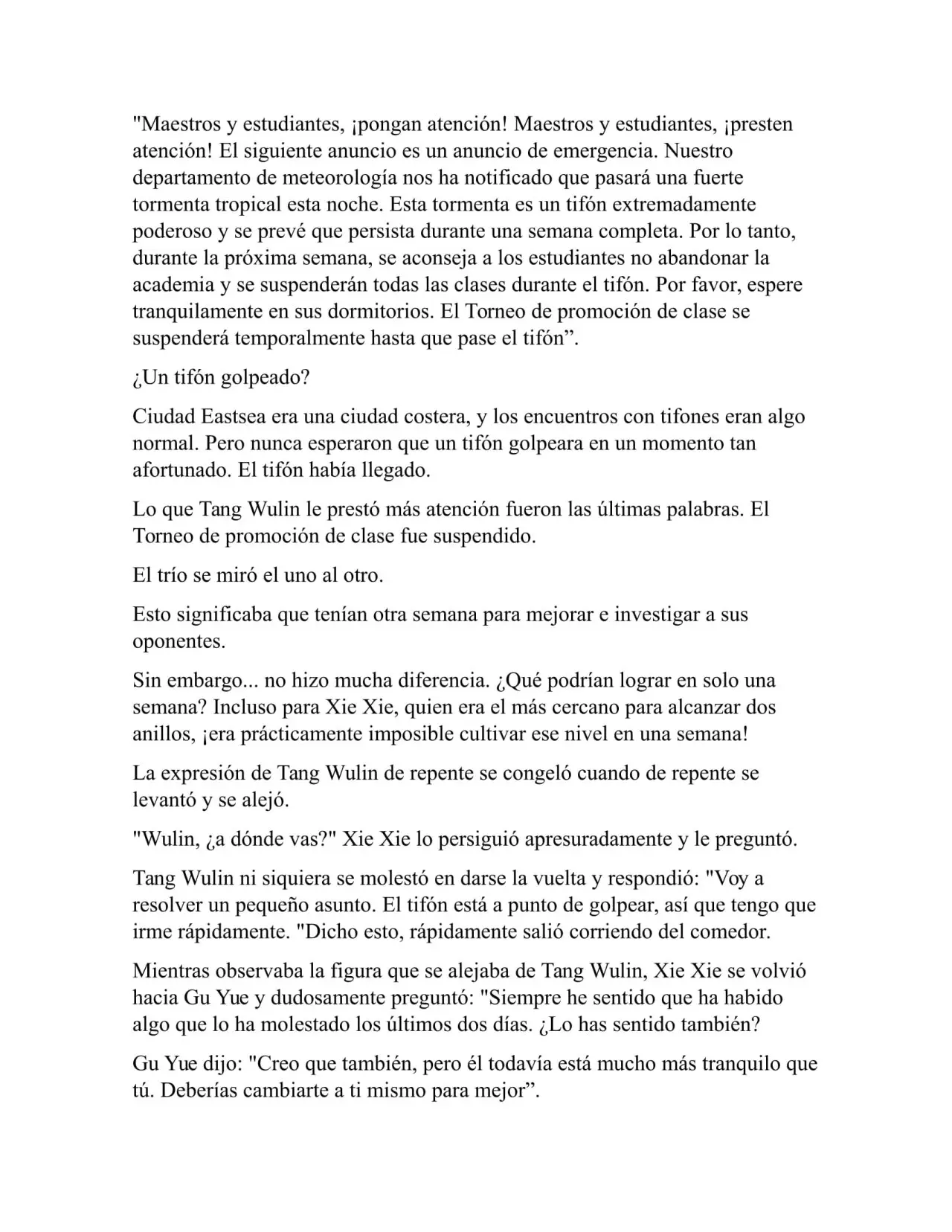 "Maestros y estudiantes, ¡pongan atención! Maestros y estudiantes, ¡presten atención! El siguiente anuncio es un anuncio de emergencia. Nuestro departamento de meteorología nos ha notificado que pasará una fuerte tormenta tropical esta noche. Esta tormenta es un tifón extremadamente poderoso y se prevé que persista durante una semana completa. Por lo tanto, durante la próxima semana, se aconseja a los estudiantes no abandonar la academia y se suspenderán todas las clases durante el tifón. Por favor, espere tranquilamente en sus dormitorios. El Torneo de promoción de clase se suspenderá temporalmente hasta que pase el tifón”.

¿Un tifón golpeado?

Ciudad Eastsea era una ciudad costera, y los encuentros con tifones eran algo normal. Pero nunca esperaron que un tifón golpeara en un momento tan afortunado. El tifón había llegado.

Lo que Tang Wulin le prestó más atención fueron las últimas palabras. El Torneo de promoción de clase fue suspendido.

El trío se miró el uno al otro.

Esto significaba que tenían otra semana para mejorar e investigar a sus oponentes.

Sin embargo... no hizo mucha diferencia. ¿Qué podrían lograr en solo una semana? Incluso para Xie Xie, quien era el más cercano para alcanzar dos anillos, ¡era prácticamente imposible cultivar ese nivel en una semana!

La expresión de Tang Wulin de repente se congeló cuando de repente se levantó y se alejó.

"Wulin, ¿a dónde vas?" Xie Xie lo persiguió apresuradamente y le preguntó.

Tang Wulin ni siquiera se molestó en darse la vuelta y respondió: "Voy a resolver un pequeño asunto. El tifón está a punto de golpear, así que tengo que irme rápidamente. "Dicho esto, rápidamente salió corriendo del comedor.

Mientras observaba la figura que se alejaba de Tang Wulin, Xie Xie se volvió hacia Gu Yue y dudosamente preguntó: "Siempre he sentido que ha habido algo que lo ha molestado los últimos dos días. ¿Lo has sentido también?

Gu Yue dijo: "Creo que también, pero él todavía está mucho más tranquilo que tú. Deberías cambiarte a ti mismo para mejor”.